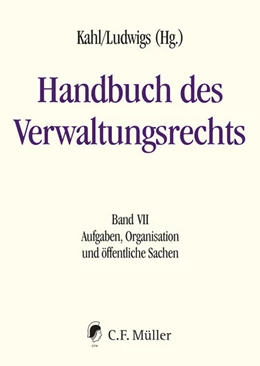 Kahl/Ludwigs (Hg.)

Handbuch des Verwaltungsrechts

Band VII
Aufgaben, Organisation und öffentliche Sachen

C.F. Müller